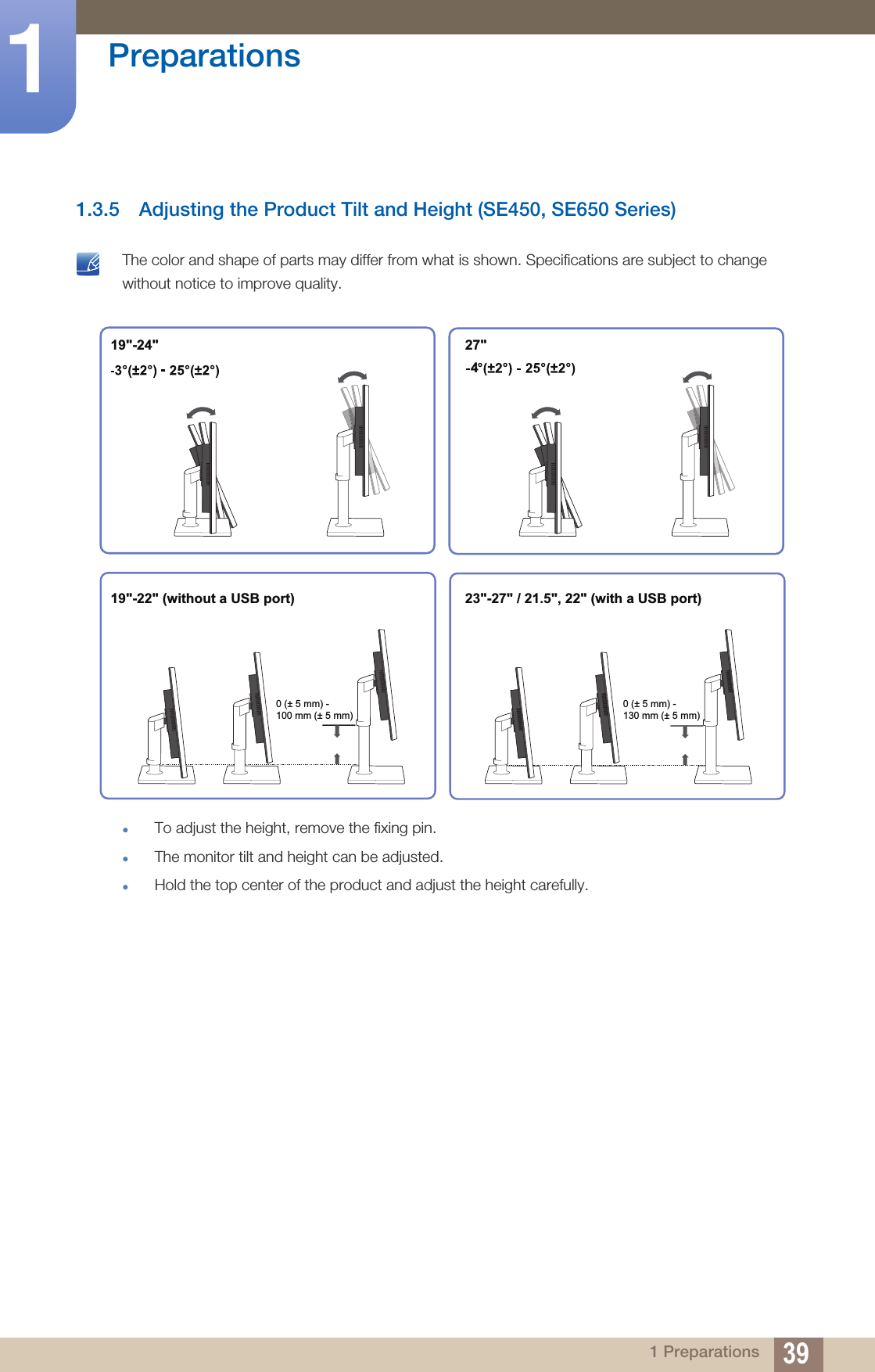 1

Preparations

1.3.5 Adjusting the Product Tilt and Height (SE450, SE650 Series)

The color and shape of parts may differ from what is shown. Specifications are subject to change without notice to improve quality.

19"-24"

-3°(±2°) - 25°(±2°)

27"

-4°(±2°) - 25°(±2°)

19"-22" (without a USB port)

0 (± 5 mm) - 100 mm (± 5 mm)

23"-27" / 21.5", 22" (with a USB port)

0 (± 5 mm) - 130 mm (± 5 mm)

- To adjust the height, remove the fixing pin.
- The monitor tilt and height can be adjusted.
- Hold the top center of the product and adjust the height carefully.

1 Preparations 39